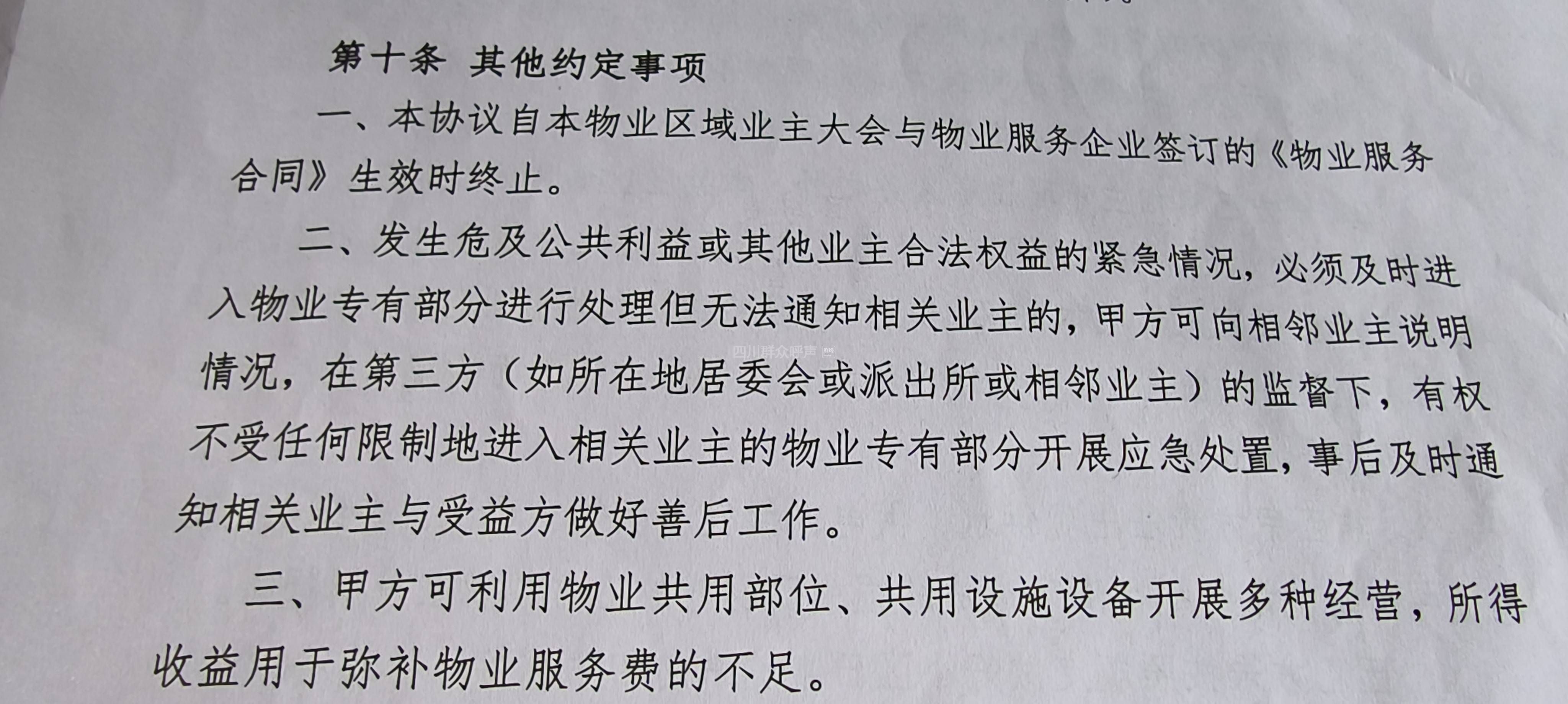 第十条 其他约定事项

一、本协议自本物业区域业主大会与物业服务企业签订的《物业服务合同》生效时终止。

二、发生危及公共利益或其他业主合法权益的紧急情况，必须及时进入物业专有部分进行处理但无法通知相关业主的，甲方可向相邻业主说明情况，在第三方（如所在地居委会或派出所或相邻业主）的监督下，有权不受任何限制地进入相关业主的物业专有部分开展应急处置，事后及时通知相关业主与受益方做好善后工作。

四川群众呼声

三、甲方可利用物业共用部位、共用设施设备开展多种经营，所得收益用于弥补物业服务费的不足。